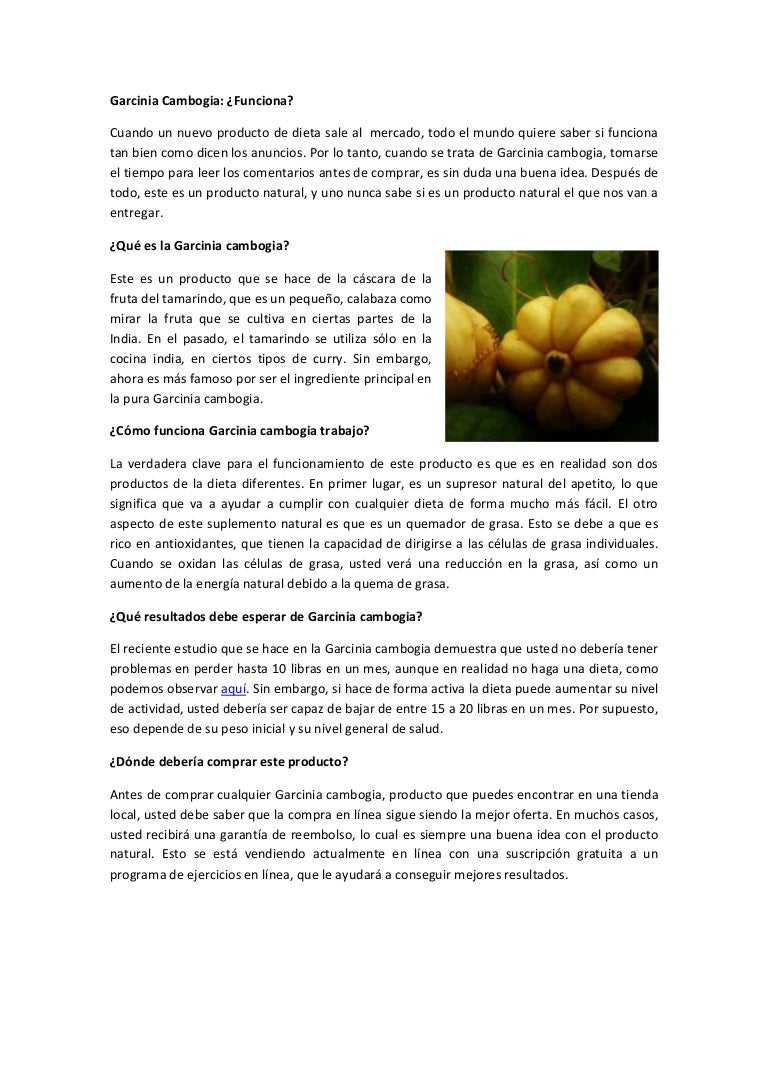 Garcinia Cambogia: ¿Funciona?

Cuando un nuevo producto de dieta sale al mercado, todo el mundo quiere saber si funciona tan bien como dicen los anuncios. Por lo tanto, cuando se trata de Garcinia cambogia, tomarse el tiempo para leer los comentarios antes de comprar, es sin duda una buena idea. Después de todo, este es un producto natural, y uno nunca sabe si es un producto natural el que nos van a entregar.

¿Qué es la Garcinia cambogia?

Este es un producto que se hace de la cáscara de la fruta del tamarindo, que es un pequeño, calabaza como mirar la fruta que se cultiva en ciertas partes de la India. En el pasado, el tamarindo se utiliza sólo en la cocina india, en ciertos tipos de curry. Sin embargo, ahora es más famoso por ser el ingrediente principal en la pura Garcinia cambogia.

¿Cómo funciona Garcinia cambogia trabajo?

La verdadera clave para el funcionamiento de este producto es que es en realidad son dos productos de la dieta diferentes. En primer lugar, es un supresor natural del apetito, lo que significa que va a ayudar a cumplir con cualquier dieta de forma mucho más fácil. El otro aspecto de este suplemento natural es que es un quemador de grasa. Esto se debe a que es rico en antioxidantes, que tienen la capacidad de dirigirse a las células de grasa individuales. Cuando se oxidan las células de grasa, usted verá una reducción en la grasa, así como un aumento de la energía natural debido a la quema de grasa.

¿Qué resultados debe esperar de Garcinia cambogia?

El reciente estudio que se hace en la Garcinia cambogia demuestra que usted no debería tener problemas en perder hasta 10 libras en un mes, aunque en realidad no haga una dieta, como podemos observar aquí. Sin embargo, si hace de forma activa la dieta puede aumentar su nivel de actividad, usted debería ser capaz de bajar de entre 15 a 20 libras en un mes. Por supuesto, eso depende de su peso inicial y su nivel general de salud.

¿Dónde debería comprar este producto?

Antes de comprar cualquier Garcinia cambogia, producto que puedes encontrar en una tienda local, usted debe saber que la compra en línea sigue siendo la mejor oferta. En muchos casos, usted recibirá una garantía de reembolso, lo cual es siempre una buena idea con el producto natural. Esto se está vendiendo actualmente en línea con una suscripción gratuita a un programa de ejercicios en línea, que le ayudará a conseguir mejores resultados.